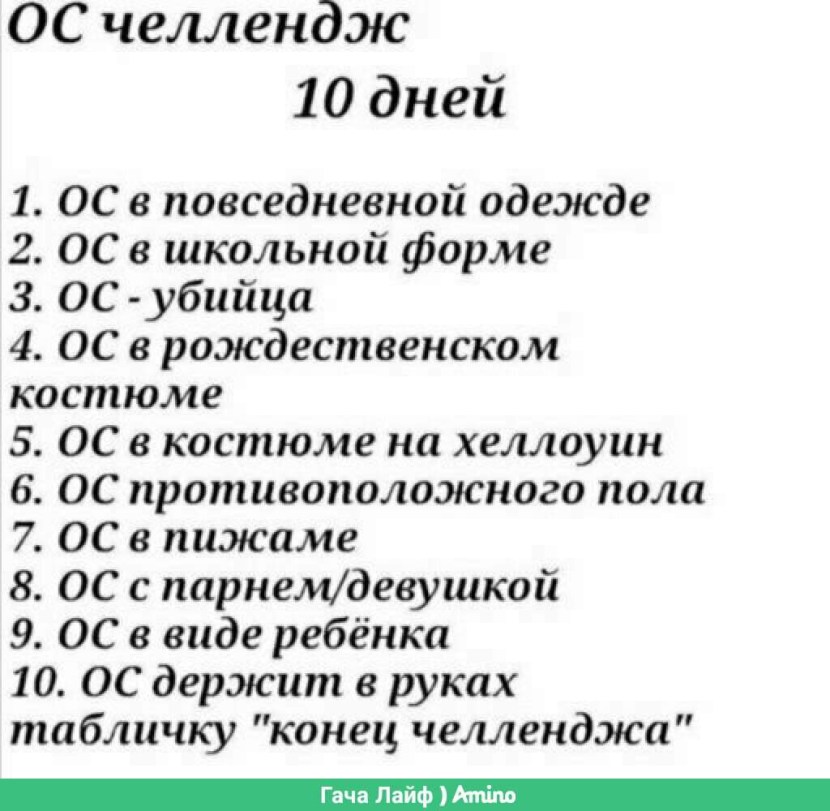 ОС челлендж
10 дней

1. ОС в повседневной одежде
2. ОС в школьной форме
3. ОС - убийца
4. ОС в рождественском костюме
5. ОС в костюме на хеллоуин
6. ОС противоположного пола
7. ОС в пижаме
8. ОС с парнем/девушкой
9. ОС в виде ребёнка
10. ОС держит в руках табличку "конец челленджа"

Гача Лайф ) Amino